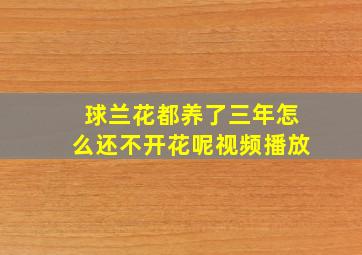 球兰花都养了三年怎么还不开花呢视频播放